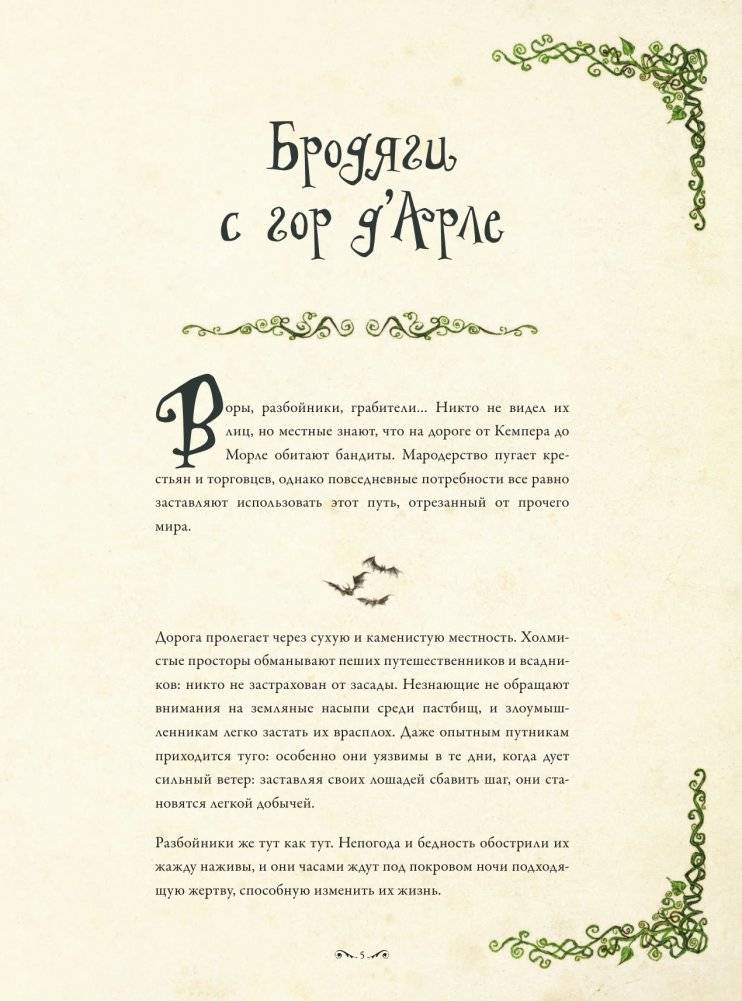 Бродяги с гор д'Арле

Воры, разбойники, грабители... Никто не видел их лиц, но местные знают, что на дороге от Кемпера до Морле обитают бандиты. Мародерство пугает крестьян и торговцев, однако повседневные потребности все равно заставляют использовать этот путь, отрезанный от прочего мира.

Дорога пролегает через сухую и каменистую местность. Холмистые просторы обманывают пеших путешественников и всадников: никто не застрахован от засады. Незнающие не обращают внимания на земляные насыпи среди пастбищ, и злоумышленникам легко застать их врасплох. Даже опытным путникам приходится туго: особенно они уязвимы в те дни, когда дует сильный ветер: заставляя своих лошадей сбавить шаг, они становятся легкой добычей.

Разбойники же тут как тут. Непогода и бедность обострили их жажду наживы, и они часами ждут под покровом ночи подходящую жертву, способную изменить их жизнь.

5